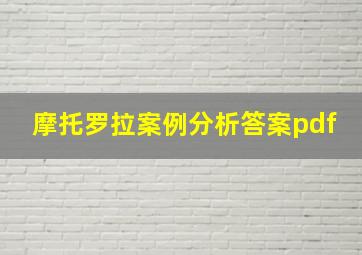 摩托罗拉案例分析答案pdf